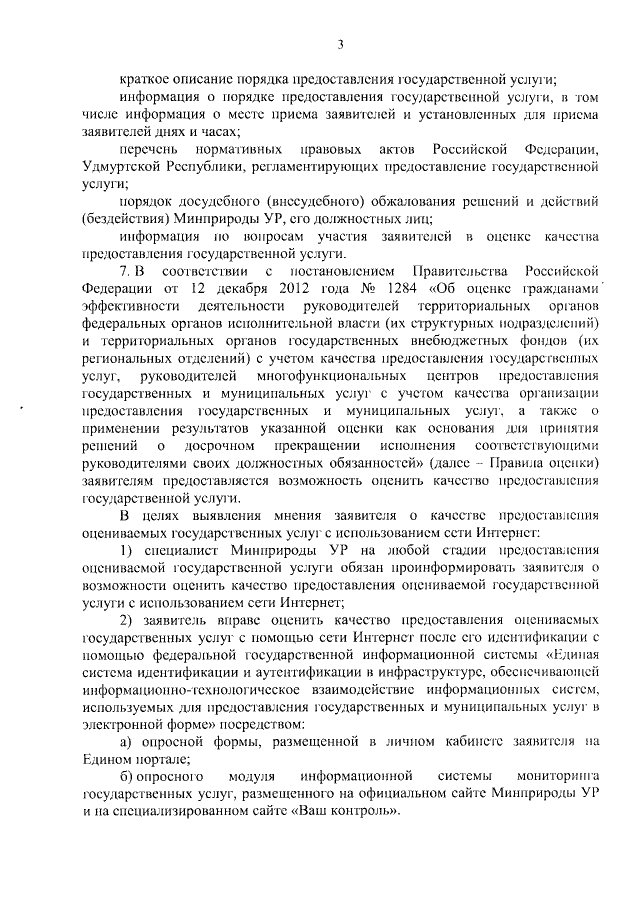 3

краткое описание порядка предоставления государственной услуги;

информация о порядке предоставления государственной услуги, в том числе информация о месте приема заявителей и установленных для приема заявителей днях и часах;

перечень нормативных правовых актов Российской Федерации, Удмуртской Республики, регламентирующих предоставление государственной услуги;

порядок досудебного (внесудебного) обжалования решений и действий (бездействия) Минприроды УР, его должностных лиц;

информация по вопросам участия заявителей в оценке качества предоставления государственной услуги.

7. В соответствии с постановлением Правительства Российской Федерации от 12 декабря 2012 года № 1284 «Об оценке гражданами эффективности деятельности руководителей территориальных органов федеральных органов исполнительной власти (их структурных подразделений) и территориальных органов государственных внебюджетных фондов (их региональных отделений) с учетом качества предоставления государственных услуг, руководителей многофункциональных центров предоставления государственных и муниципальных услуг с учетом качества организации предоставления государственных и муниципальных услуг, а также о применении результатов указанной оценки как основания для принятия решений о досрочном прекращении исполнения соответствующими руководителями своих должностных обязанностей» (далее – Правила оценки) заявителям предоставляется возможность оценить качество предоставления государственной услуги.

В целях выявления мнения заявителя о качестве предоставления оцениваемых государственных услуг с использованием сети Интернет:

1) специалист Минприроды УР на любой стадии предоставления оцениваемой государственной услуги обязан проинформировать заявителя о возможности оценить качество предоставления оцениваемой государственной услуги с использованием сети Интернет;

2) заявитель вправе оценить качество предоставления оцениваемых государственных услуг с помощью сети Интернет после его идентификации с помощью федеральной государственной информационной системы «Единая система идентификации и аутентификации в инфраструктуре, обеспечивающей информационно-технологическое взаимодействие информационных систем, используемых для предоставления государственных и муниципальных услуг в электронной форме» посредством:

а) опросной формы, размещенной в личном кабинете заявителя на Едином портале;

б) опросного модуля информационной системы мониторинга государственных услуг, размещенного на официальном сайте Минприроды УР и на специализированном сайте «Ваш контроль».